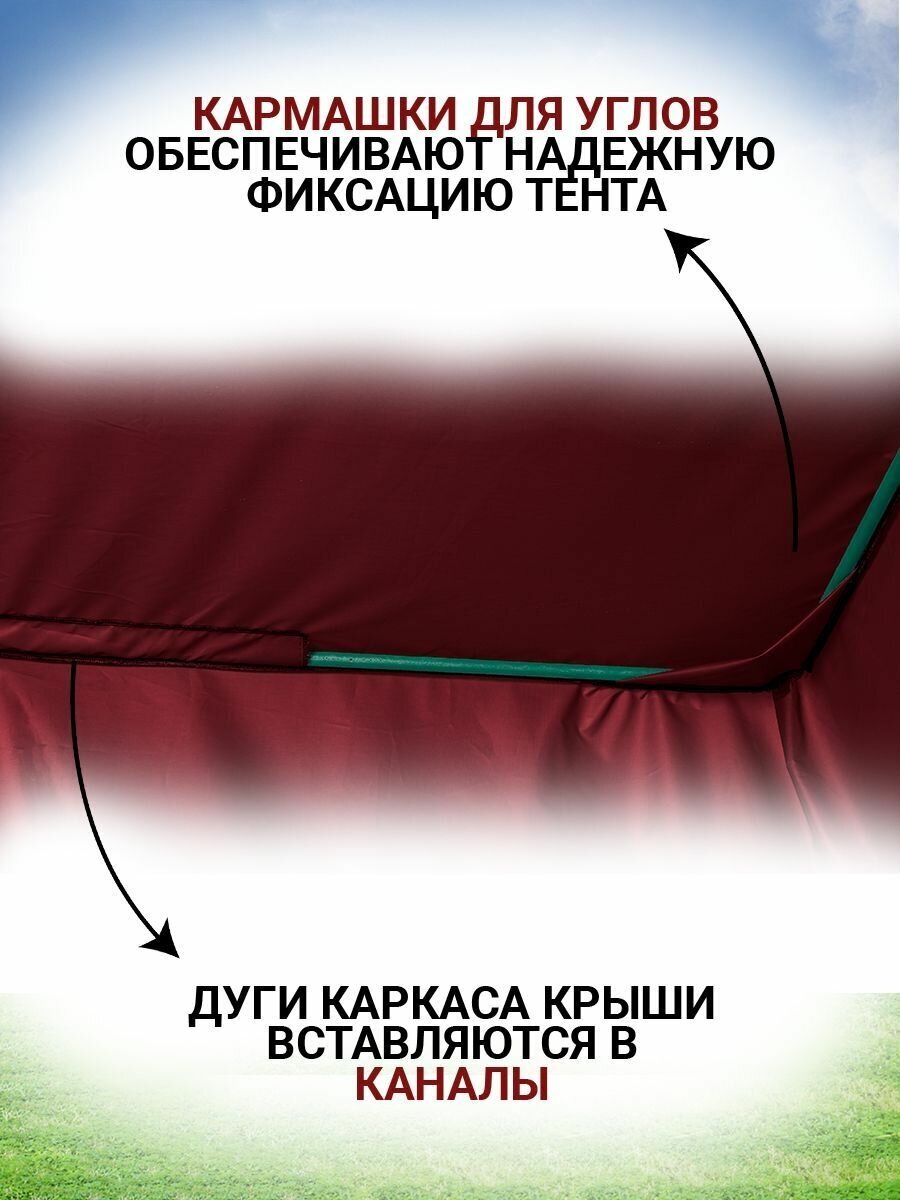 КАРМАШКИ ДЛЯ УГЛОВ ОБЕСПЕЧИВАЮТ НАДЕЖНУЮ ФИКСАЦИЮ ТЕНТА

ДУГИ КАРКАСА КРЫШИ ВСТАВЛЯЮТСЯ В КАНАЛЫ